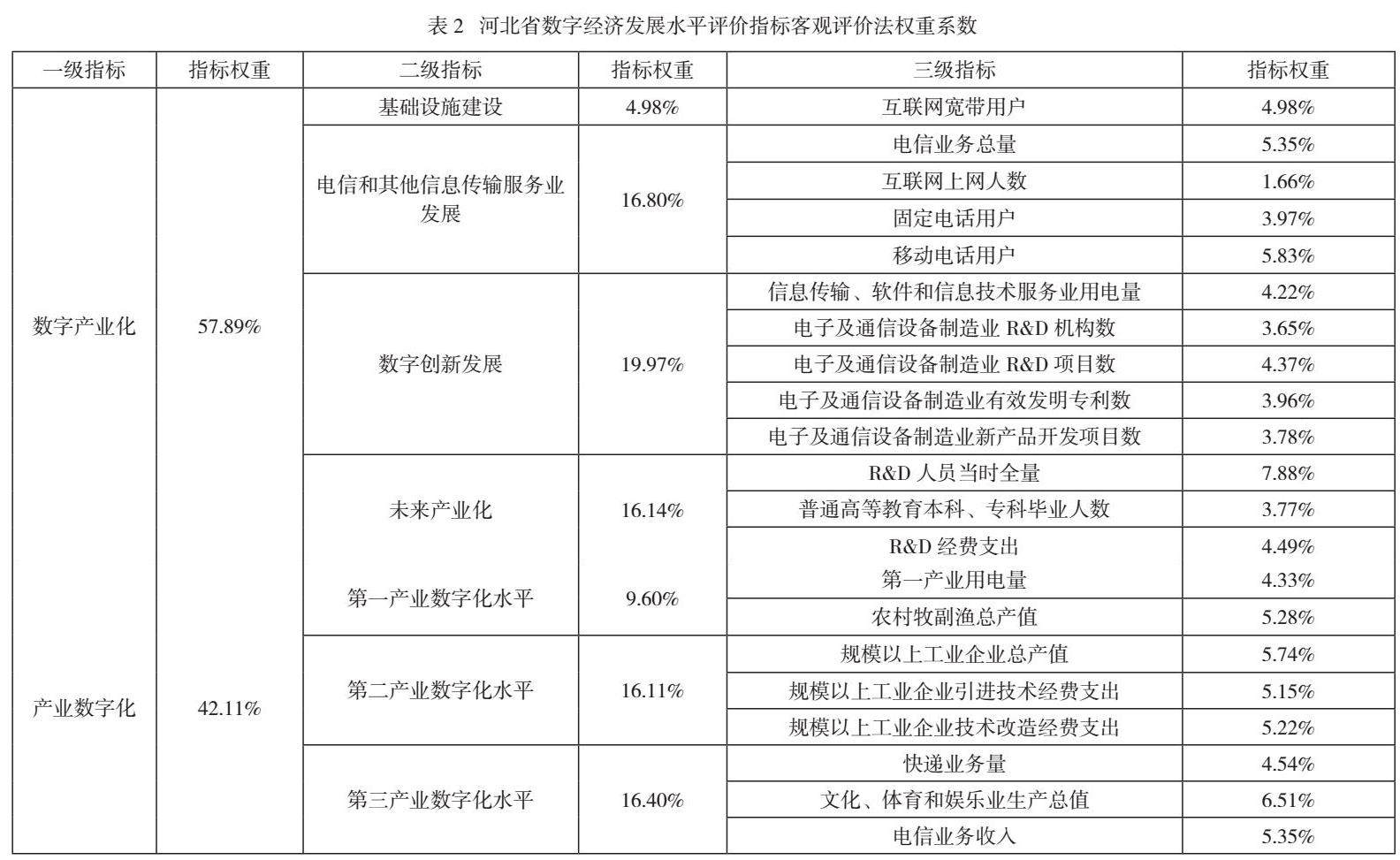 表 2 河北省数字经济发展水平评价指标客观评价法权重系数

| 一级指标 | 指标权重 | 二级指标 | 指标权重 | 三级指标 | 指标权重 |
|---|---|---|---|---|---|
| 数字产业化 | 57.89% | 基础设施建设 | 4.98% | 互联网宽带用户 | 4.98% |
| | | 电信和其他信息传输服务业发展 | 16.80% | 电信业务总量 | 5.35% |
| | | | | 互联网上网人数 | 1.66% |
| | | | | 固定电话用户 | 3.97% |
| | | | | 移动电话用户 | 5.83% |
| | | 数字创新发展 | 19.97% | 信息传输、软件和信息技术服务业用电量 | 4.22% |
| | | | | 电子及通信设备制造业 R&D 机构数 | 3.65% |
| | | | | 电子及通信设备制造业 R&D 项目数 | 4.37% |
| | | | | 电子及通信设备制造业有效发明专利数 | 3.96% |
| | | | | 电子及通信设备制造业新产品开发项目数 | 3.78% |
| | | 未来产业化 | 16.14% | R&D 人员当时全量 | 7.88% |
| | | | | 普通高等教育本科、专科毕业人数 | 3.77% |
| | | | | R&D 经费支出 | 4.49% |
| 产业数字化 | 42.11% | 第一产业数字化水平 | 9.60% | 第一产业用电量 | 4.33% |
| | | | | 农村牧副渔总产值 | 5.28% |
| | | 第二产业数字化水平 | 16.11% | 规模以上工业企业总产值 | 5.74% |
| | | | | 规模以上工业企业引进技术经费支出 | 5.15% |
| | | | | 规模以上工业企业技术改造经费支出 | 5.22% |
| | | 第三产业数字化水平 | 16.40% | 快递业务量 | 4.54% |
| | | | | 文化、体育和娱乐业生产总值 | 6.51% |
| | | | | 电信业务收入 | 5.35% |